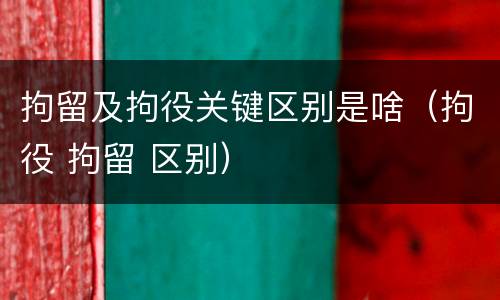 拘留及拘役关键区别是啥（拘役 拘留 区别）